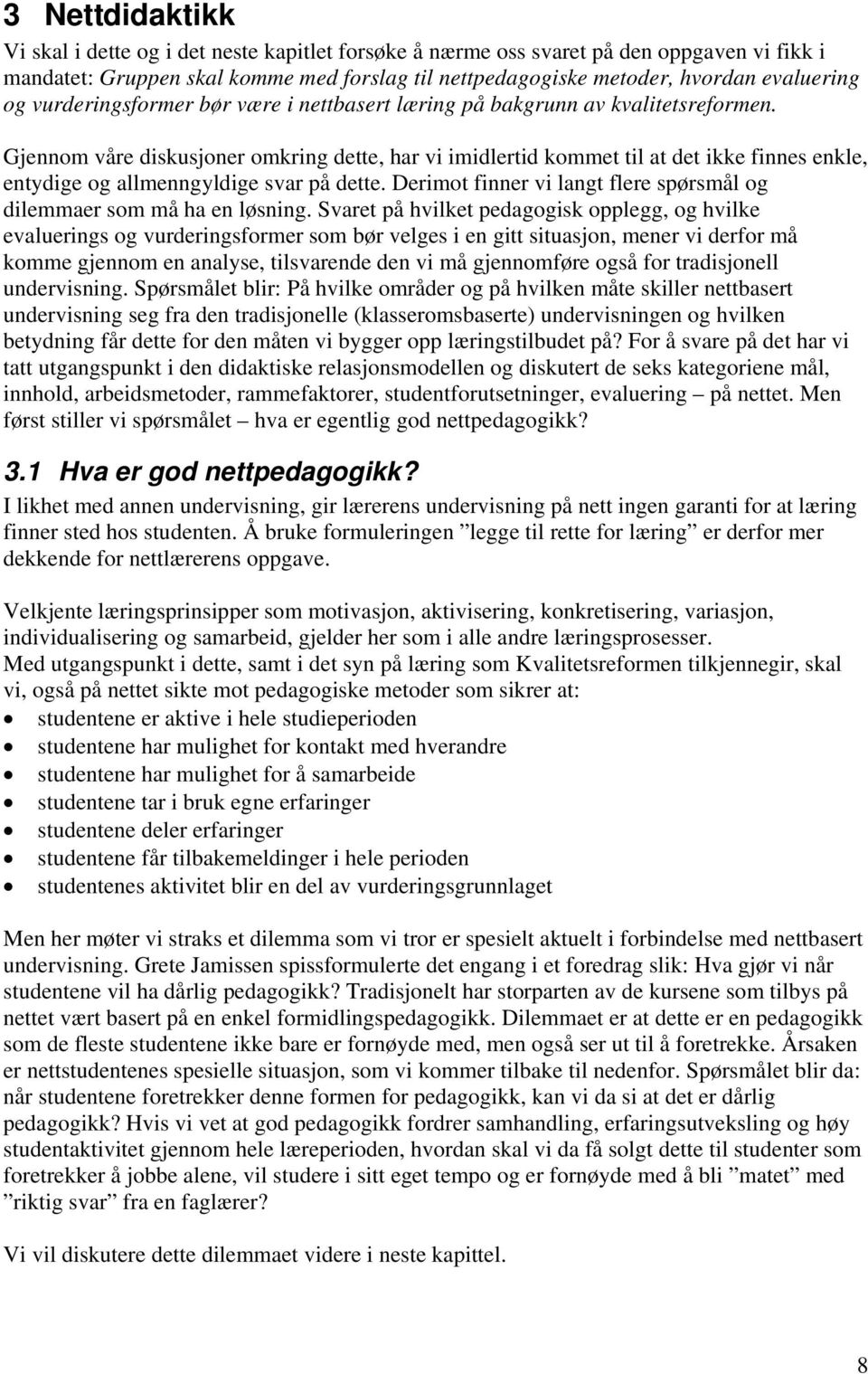 3 Nettdidaktikk

Vi skal i dette og i det neste kapitlet forsøke å nærme oss svaret på den oppgaven vi fikk i mandatet: Gruppen skal komme med forslag til nettpedagogiske metoder, hvordan evaluering og vurderingsformer bør være i nettbasert læring på bakgrunn av kvalitetsreformen.

Gjennom våre diskusjoner omkring dette, har vi imidlertid kommet til at det ikke finnes enkle, entydige og allmenngyldige svar på dette. Derimot finner vi langt flere spørsmål og dilemmaer som må ha en løsning. Svaret på hvilket pedagogisk opplegg, og hvilke evaluerings og vurderingsformer som bør velges i en gitt situasjon, mener vi derfor må komme gjennom en analyse, tilsvarende den vi må gjennomføre også for tradisjonell undervisning. Spørsmålet blir: På hvilke områder og på hvilken måte skiller nettbasert undervisning seg fra den tradisjonelle (klasseromsbaserte) undervisningen og hvilken betydning får dette for den måten vi bygger opp læringstilbudet på? For å svare på det har vi tatt utgangspunkt i den didaktiske relasjonsmodellen og diskutert de seks kategoriene mål, innhold, arbeidsmetoder, rammefaktorer, studentforutsetninger, evaluering – på nettet. Men først stiller vi spørsmålet – hva er egentlig god nettpedagogikk?

3.1 Hva er god nettpedagogikk?

I likhet med annen undervisning, gir lærerens undervisning på nett ingen garanti for at læring finner sted hos studenten. Å bruke formuleringen ”legge til rette for læring” er derfor mer dekkende for nettlærerens oppgave.

Velkjente læringsprinsipper som motivasjon, aktivisering, konkretisering, variasjon, individualisering og samarbeid, gjelder her som i alle andre læringsprosesser.
Med utgangspunkt i dette, samt i det syn på læring som Kvalitetsreformen tilkjennegir, skal vi, også på nettet sikte mot pedagogiske metoder som sikrer at:
• studentene er aktive i hele studieperioden
• studentene har mulighet for kontakt med hverandre
• studentene har mulighet for å samarbeide
• studentene tar i bruk egne erfaringer
• studentene deler erfaringer
• studentene får tilbakemeldinger i hele perioden
• studentenes aktivitet blir en del av vurderingsgrunnlaget

Men her møter vi straks et dilemma som vi tror er spesielt aktuelt i forbindelse med nettbasert undervisning. Grete Jamissen spissformulerte det engang i et foredrag slik: Hva gjør vi når studentene vil ha dårlig pedagogikk? Tradisjonelt har storparten av de kursene som tilbys på nettet vært basert på en enkel formidlingspedagogikk. Dilemmaet er at dette er en pedagogikk som de fleste studentene ikke bare er fornøyde med, men også ser ut til å foretrekke. Årsaken er nettstudentenes spesielle situasjon, som vi kommer tilbake til nedenfor. Spørsmålet blir da: når studentene foretrekker denne formen for pedagogikk, kan vi da si at det er dårlig pedagogikk? Hvis vi vet at god pedagogikk fordrer samhandling, erfaringsutveksling og høy studentaktivitet gjennom hele læreperioden, hvordan skal vi da få solgt dette til studenter som foretrekker å jobbe alene, vil studere i sitt eget tempo og er fornøyde med å bli ”matet” med ”riktig svar” fra en faglærer?

Vi vil diskutere dette dilemmaet videre i neste kapittel.

8